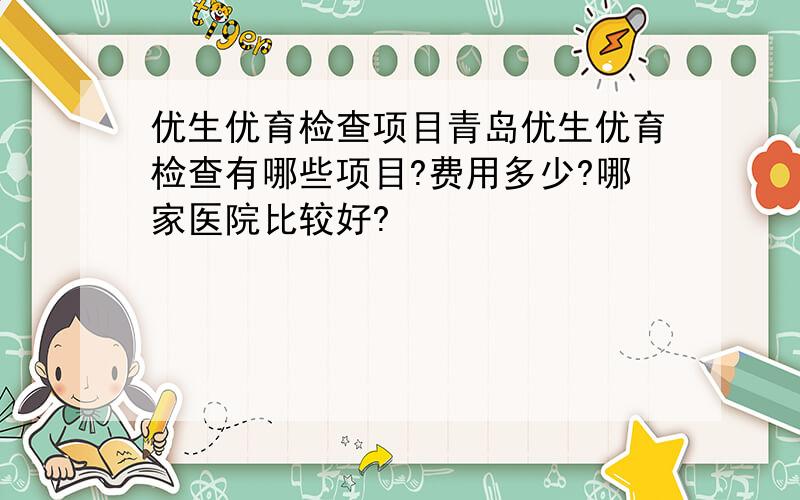 tiger

优生优育检查项目青岛优生优育检查有哪些项目?费用多少?哪家医院比较好?